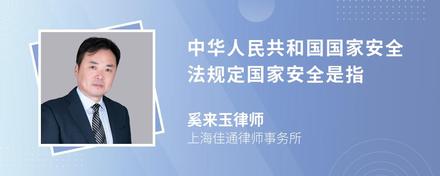 中华人民共和国国家安全法规定国家安全是指

奚来玉律师
上海佳通律师事务所